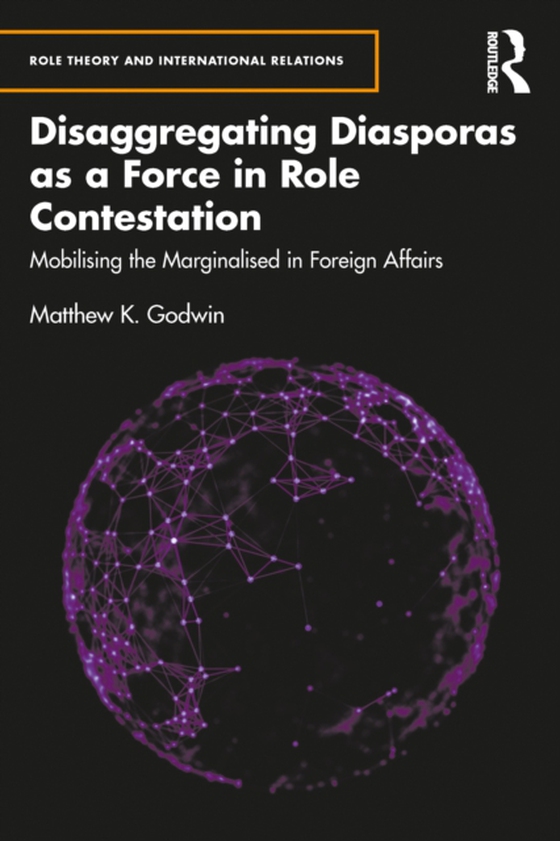 ROLE THEORY AND INTERNATIONAL RELATIONS

ROUTLEDGE

Disaggregating Diasporas as a Force in Role Contestation

Mobilising the Marginalised in Foreign Affairs

Matthew K. Godwin